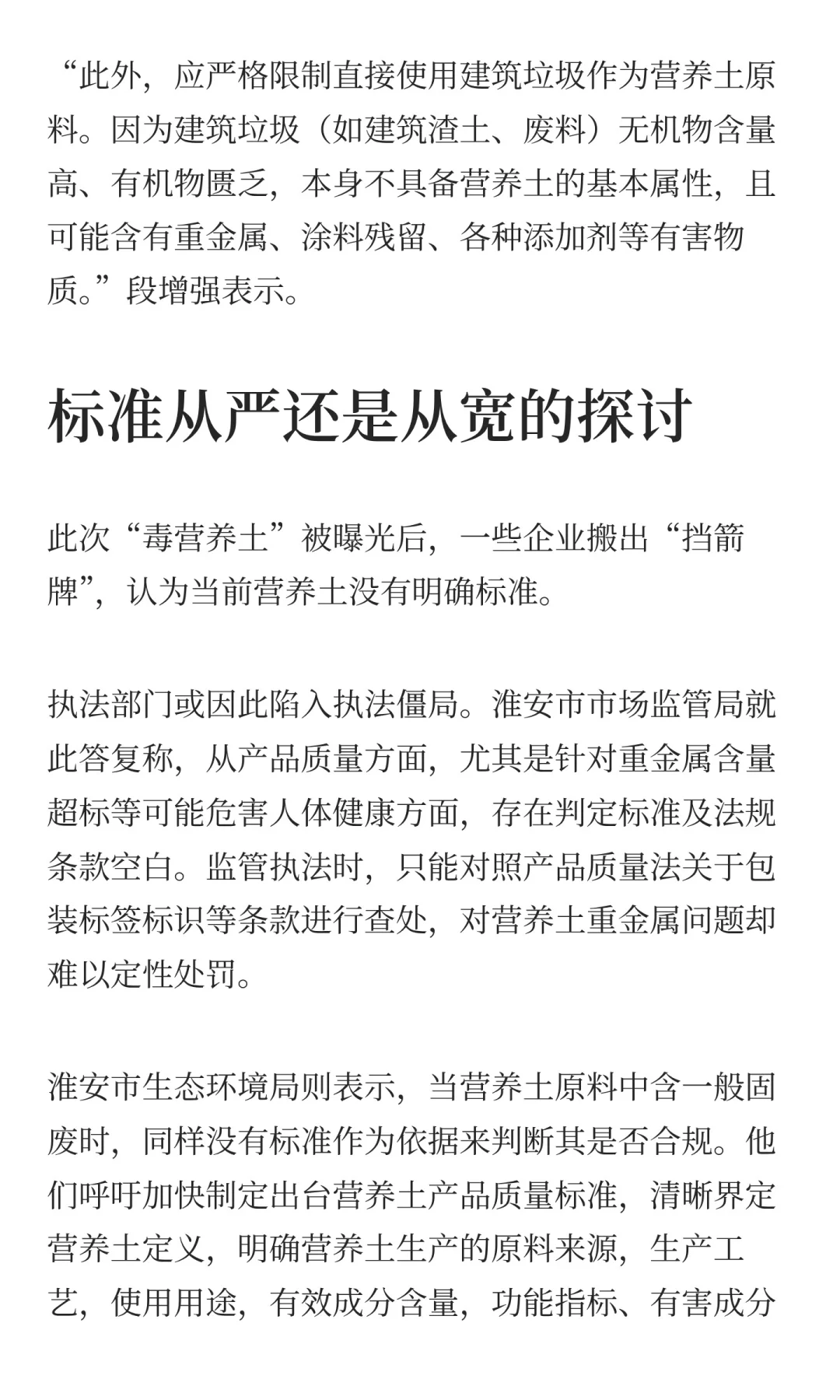 “此外，应严格限制直接使用建筑垃圾作为营养土原料。因为建筑垃圾（如建筑渣土、废料）无机物含量高、有机物匮乏，本身不具备营养土的基本属性，且可能含有重金属、涂料残留、各种添加剂等有害物质。”段增强表示。

标准从严还是从宽的探讨

此次“毒营养土”被曝光后，一些企业搬出“挡箭牌”，认为当前营养土没有明确标准。

执法部门或因此陷入执法僵局。淮安市市场监管局就此答复称，从产品质量方面，尤其是针对重金属含量超标等可能危害人体健康方面，存在判定标准及法规条款空白。监管执法时，只能对照产品质量法关于包装标签标识等条款进行查处，对营养土重金属问题却难以定性处罚。

淮安市生态环境局则表示，当营养土原料中含一般固废时，同样没有标准作为依据来判断其是否合规。他们呼吁加快制定出台营养土产品质量标准，清晰界定营养土定义，明确营养土生产的原料来源，生产工艺，使用用途，有效成分含量，功能指标、有害成分